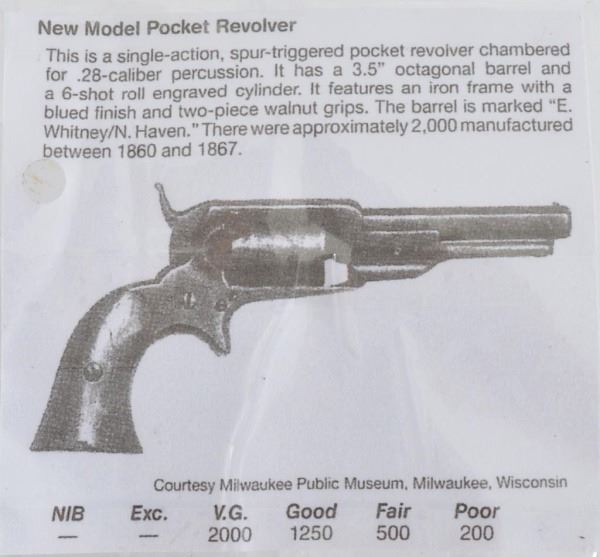 New Model Pocket Revolver

This is a single-action, spur-triggered pocket revolver chambered for .28-caliber percussion. It has a 3.5" octagonal barrel and a 6-shot roll engraved cylinder. It features an iron frame with a blued finish and two-piece walnut grips. The barrel is marked "E. Whitney/N. Haven." There were approximately 2,000 manufactured between 1860 and 1867.

Courtesy Milwaukee Public Museum, Milwaukee, Wisconsin

| NIB | Exc. | V.G. | Good | Fair | Poor |
|---|---|---|---|---|---|
| — | — | 2000 | 1250 | 500 | 200 |